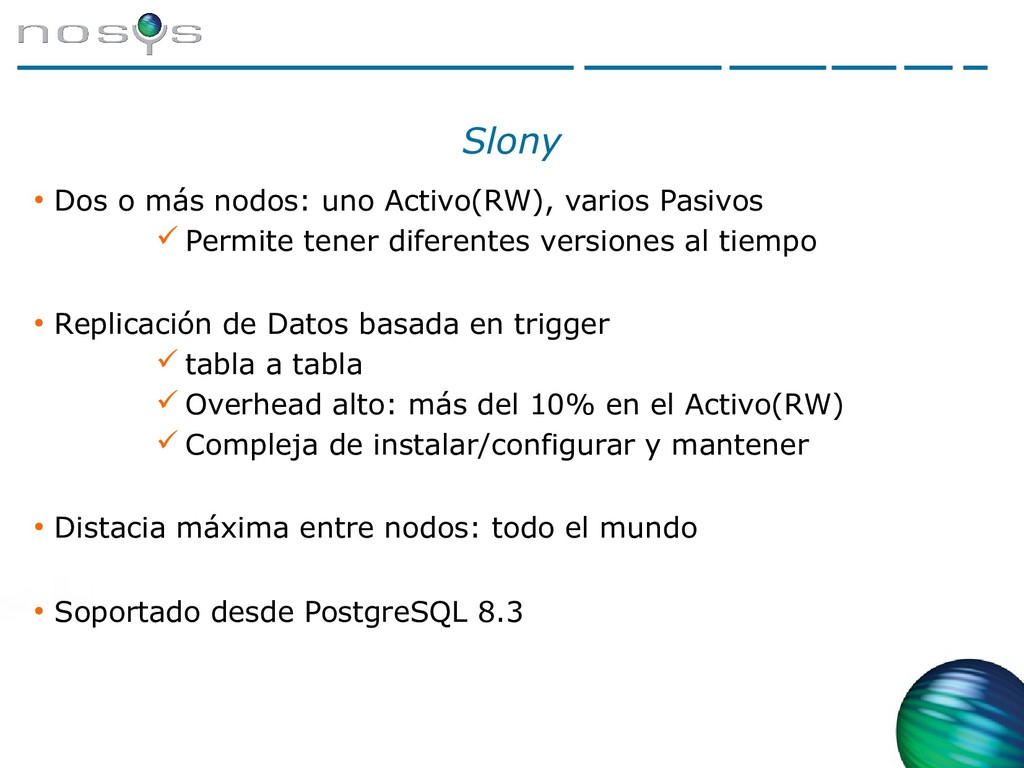 nosys

Slony

• Dos o más nodos: uno Activo(RW), varios Pasivos
✓ Permite tener diferentes versiones al tiempo

• Replicación de Datos basada en trigger
✓ tabla a tabla
✓ Overhead alto: más del 10% en el Activo(RW)
✓ Compleja de instalar/configurar y mantener

• Distacia máxima entre nodos: todo el mundo

• Soportado desde PostgreSQL 8.3